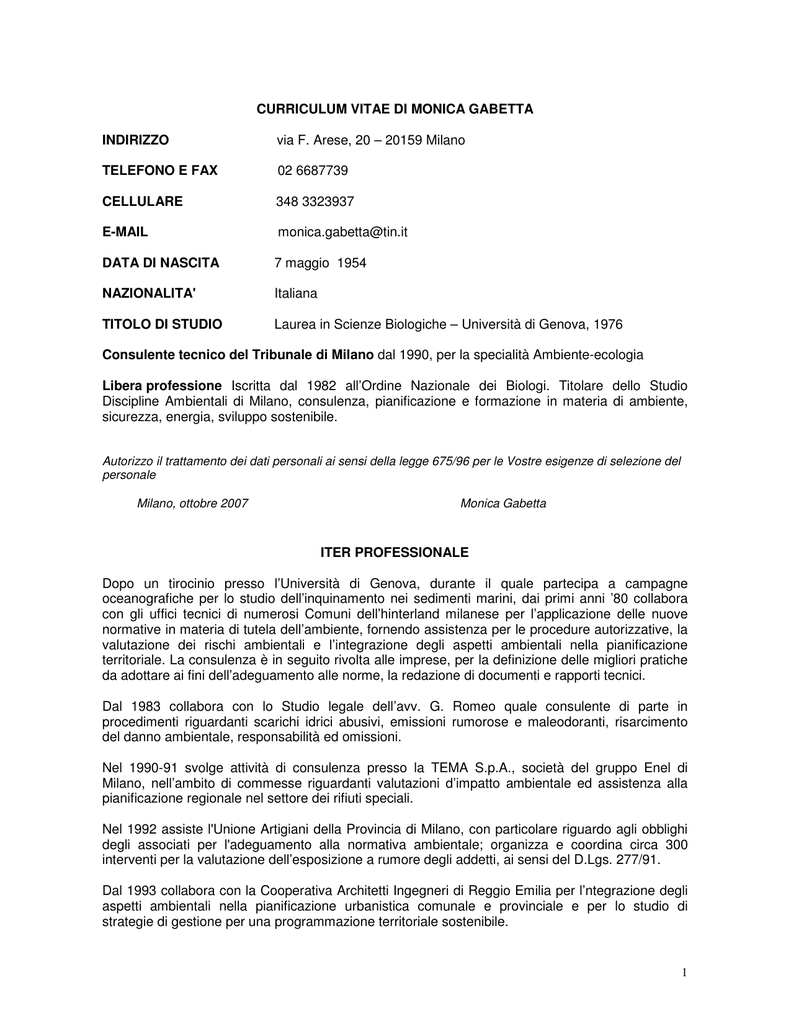 CURRICULUM VITAE DI MONICA GABETTA

INDIRIZZO via F. Arese, 20 – 20159 Milano

TELEFONO E FAX 02 6687739

CELLULARE 348 3323937

E-MAIL monica.gabetta@tin.it

DATA DI NASCITA 7 maggio 1954

NAZIONALITA' Italiana

TITOLO DI STUDIO Laurea in Scienze Biologiche – Università di Genova, 1976

Consulente tecnico del Tribunale di Milano dal 1990, per la specialità Ambiente-ecologia

Libera professione Iscritta dal 1982 all'Ordine Nazionale dei Biologi. Titolare dello Studio Discipline Ambientali di Milano, consulenza, pianificazione e formazione in materia di ambiente, sicurezza, energia, sviluppo sostenibile.

Autorizzo il trattamento dei dati personali ai sensi della legge 675/96 per le Vostre esigenze di selezione del personale

Milano, ottobre 2007 Monica Gabetta

ITER PROFESSIONALE

Dopo un tirocinio presso l'Università di Genova, durante il quale partecipa a campagne oceanografiche per lo studio dell'inquinamento nei sedimenti marini, dai primi anni '80 collabora con gli uffici tecnici di numerosi Comuni dell'hinterland milanese per l'applicazione delle nuove normative in materia di tutela dell'ambiente, fornendo assistenza per le procedure autorizzative, la valutazione dei rischi ambientali e l'integrazione degli aspetti ambientali nella pianificazione territoriale. La consulenza è in seguito rivolta alle imprese, per la definizione delle migliori pratiche da adottare ai fini dell'adeguamento alle norme, la redazione di documenti e rapporti tecnici.

Dal 1983 collabora con lo Studio legale dell'avv. G. Romeo quale consulente di parte in procedimenti riguardanti scarichi idrici abusivi, emissioni rumorose e maleodoranti, risarcimento del danno ambientale, responsabilità ed omissioni.

Nel 1990-91 svolge attività di consulenza presso la TEMA S.p.A., società del gruppo Enel di Milano, nell'ambito di commesse riguardanti valutazioni d'impatto ambientale ed assistenza alla pianificazione regionale nel settore dei rifiuti speciali.

Nel 1992 assiste l'Unione Artigiani della Provincia di Milano, con particolare riguardo agli obblighi degli associati per l'adeguamento alla normativa ambientale; organizza e coordina circa 300 interventi per la valutazione dell'esposizione a rumore degli addetti, ai sensi del D.Lgs. 277/91.

Dal 1993 collabora con la Cooperativa Architetti Ingegneri di Reggio Emilia per l'ntegrazione degli aspetti ambientali nella pianificazione urbanistica comunale e provinciale e per lo studio di strategie di gestione per una programmazione territoriale sostenibile.

1